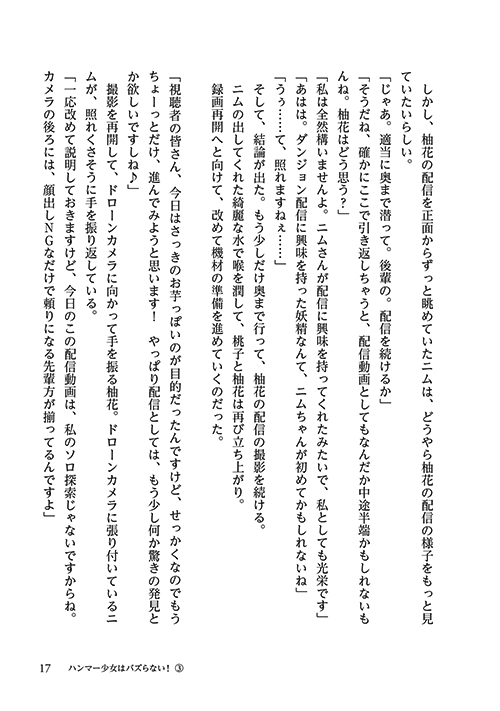 しかし、柚花の配信を正面からずっと眺めていたニムは、どうやら柚花の配信の様子をもっと見ていたいらしい。

「じゃあ。適当に奥まで潜って。後輩の。配信を続けるか」

「そうだね、確かにここで引き返しちゃうと、配信動画としてもなんだか中途半端かもしれないもんね。柚花はどう思う？」

「私は全然構いませんよ。ニムさんが配信に興味を持ってくれたみたいで、私としても光栄です」

「あはは。ダンジョン配信に興味を持った妖精なんて、ニムちゃんが初めてかもしれないね」

「うぅ……て、照れますねぇ……」

そして、結論が出た。もう少しだけ奥まで行って、柚花の配信の撮影を続ける。

ニムの出してくれた綺麗な水で喉を潤して、桃子と柚花は再び立ち上がり。

録画再開へと向けて、改めて機材の準備を進めていくのだった。

「視聴者の皆さん、今日はさっきのお芋っぽいのが目的だったんですけど、せっかくなのでもうちょーっとだけ、進んでみようと思います！　やっぱり配信としては、もう少し何か驚きの発見とか欲しいですしね♪」

撮影を再開して、ドローンカメラに向かって手を振る柚花。ドローンカメラに張り付いているニムが、照れくさそうに手を振り返している。

「一応改めて説明しておきますけど、今日のこの配信動画は、私のソロ探索じゃないですからね。カメラの後ろには、顔出しNGなだけで頼りになる先輩方が揃ってるんですよ」

17　ハンマー少女はバズらない！③